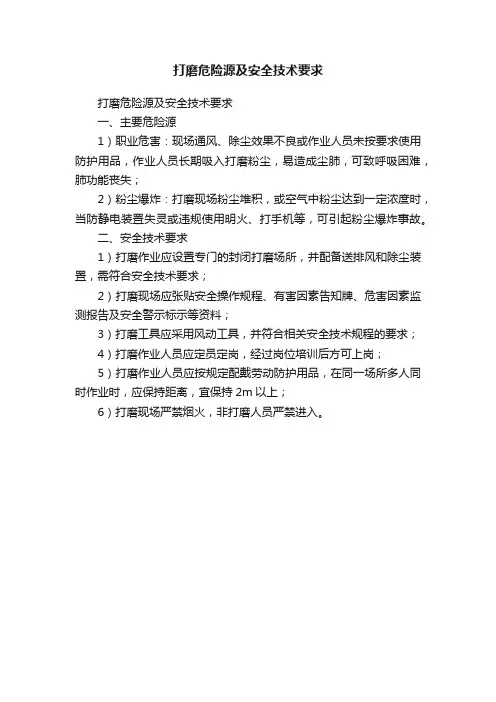 打磨危险源及安全技术要求

打磨危险源及安全技术要求

一、主要危险源

1）职业危害：现场通风、除尘效果不良或作业人员未按要求使用防护用品，作业人员长期吸入打磨粉尘，易造成尘肺，可致呼吸困难，肺功能丧失；

2）粉尘爆炸：打磨现场粉尘堆积，或空气中粉尘达到一定浓度时，当防静电装置失灵或违规使用明火、打手机等，可引起粉尘爆炸事故。

二、安全技术要求

1）打磨作业应设置专门的封闭打磨场所，并配备送排风和除尘装置，需符合安全技术要求；

2）打磨现场应张贴安全操作规程、有害因素告知牌、危害因素监测报告及安全警示标示等资料；

3）打磨工具应采用风动工具，并符合相关安全技术规程的要求；

4）打磨作业人员应定员定岗，经过岗位培训后方可上岗；

5）打磨作业人员应按规定配戴劳动防护用品，在同一场所多人同时作业时，应保持距离，宜保持 2m 以上；

6）打磨现场严禁烟火，非打磨人员严禁进入。